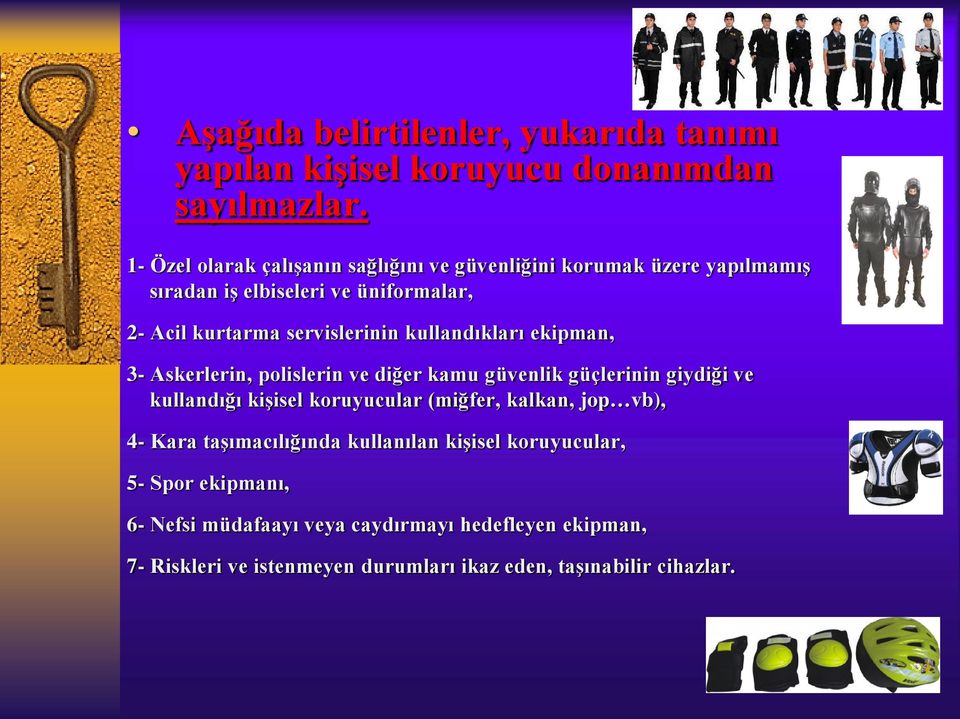 • Aşağıda belirtilenler, yukarıda tanımı yapılan kişisel koruyucu donanımdan sayılmazlar.

1- Özel olarak çalışanın sağlığını ve güvenliğini korumak üzere yapılmamış sıradan iş elbiseleri ve üniformalar,

2- Acil kurtarma servislerinin kullandıkları ekipman,

3- Askerlerin, polislerin ve diğer kamu güvenlik güçlerinin giydiği ve kullandığı kişisel koruyucular (miğfer, kalkan, jop…vb),

4- Kara taşımacılığında kullanılan kişisel koruyucular,

5- Spor ekipmanı,

6- Nefsi müdafaayı veya caydırmayı hedefleyen ekipman,

7- Riskleri ve istenmeyen durumları ikaz eden, taşınabilir cihazlar.